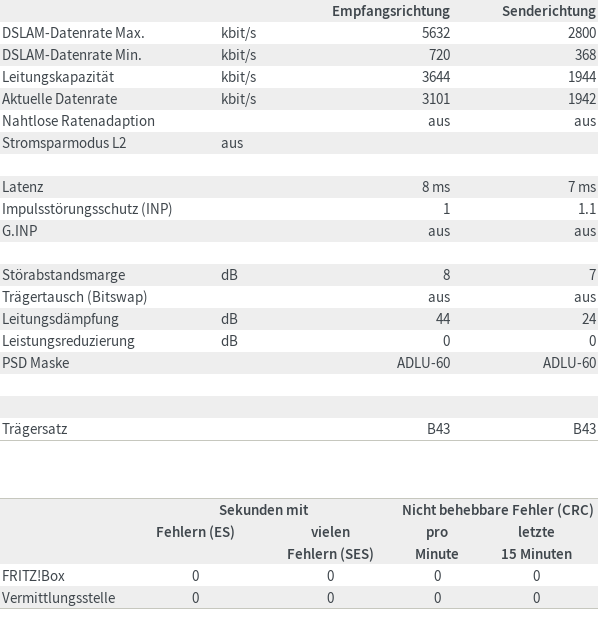 | | | Empfangsrichtung | Senderichtung |
|---|---|---|---|
| DSLAM-Datenrate Max. | kbit/s | 5632 | 2800 |
| DSLAM-Datenrate Min. | kbit/s | 720 | 368 |
| Leitungskapazität | kbit/s | 3644 | 1944 |
| Aktuelle Datenrate | kbit/s | 3101 | 1942 |
| Nahtlose Ratenadaption | | aus | aus |
| Stromsparmodus L2 | aus | | |
| | | | |
| Latenz | | 8 ms | 7 ms |
| Impulsstörungsschutz (INP) | | 1 | 1.1 |
| G.INP | | aus | aus |
| | | | |
| Störabstandsmarge | dB | 8 | 7 |
| Trägertausch (Bitswap) | | aus | aus |
| Leitungsdämpfung | dB | 44 | 24 |
| Leistungsreduzierung | dB | 0 | 0 |
| PSD Maske | | ADLU-60 | ADLU-60 |
| | | | |
| | | | |
| Trägersatz | | B43 | B43 |

| | Sekunden mit Fehlern (ES) | Sekunden mit vielen Fehlern (SES) | Nicht behebbare Fehler (CRC) pro Minute | Nicht behebbare Fehler (CRC) letzte 15 Minuten |
|---|---|---|---|---|
| FRITZ!Box | 0 | 0 | 0 | 0 |
| Vermittlungsstelle | 0 | 0 | 0 | 0 |